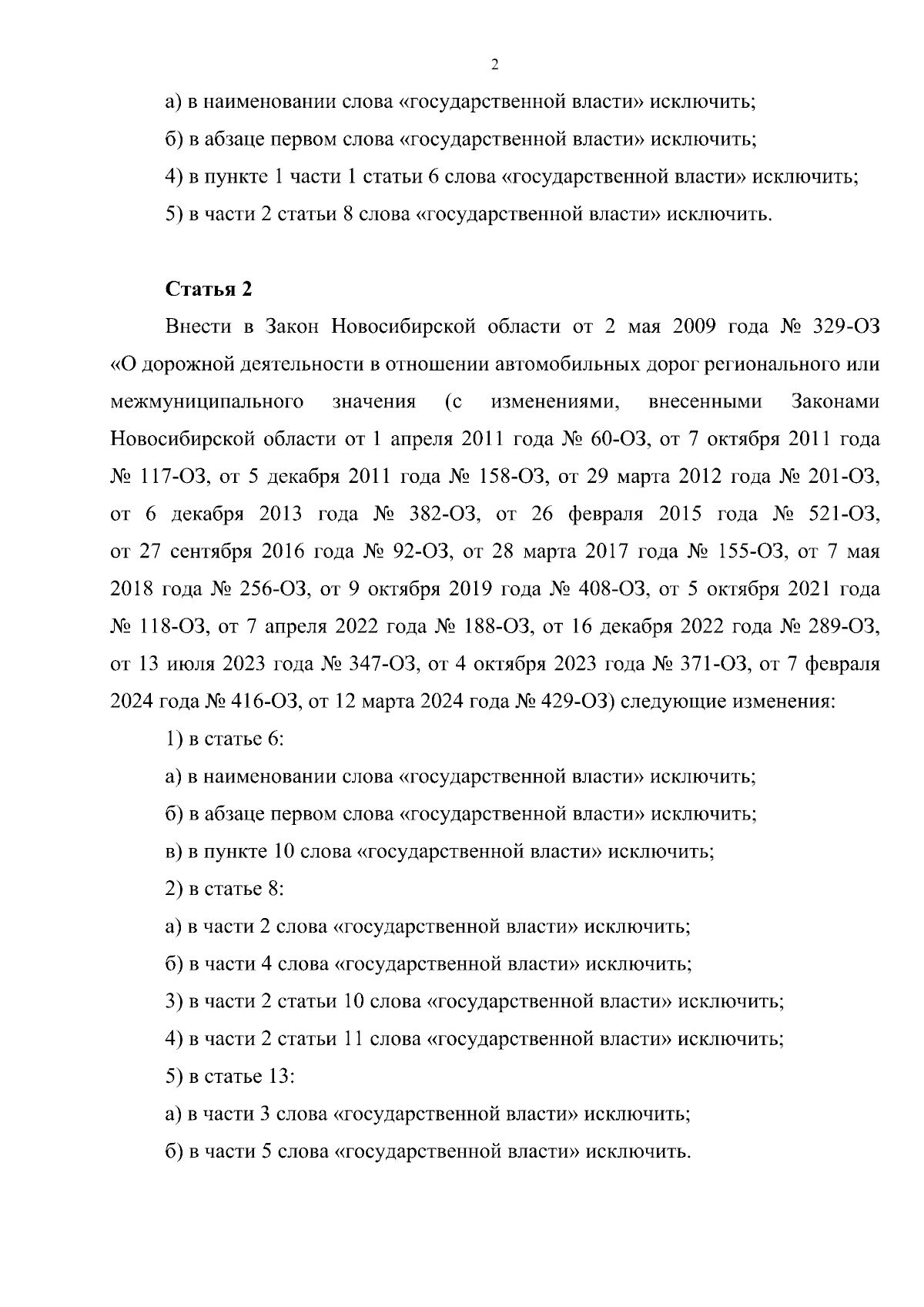 2

а) в наименовании слова «государственной власти» исключить;

б) в абзаце первом слова «государственной власти» исключить;

4) в пункте 1 части 1 статьи 6 слова «государственной власти» исключить;

5) в части 2 статьи 8 слова «государственной власти» исключить.

Статья 2

Внести в Закон Новосибирской области от 2 мая 2009 года № 329-ОЗ «О дорожной деятельности в отношении автомобильных дорог регионального или межмуниципального значения (с изменениями, внесенными Законами Новосибирской области от 1 апреля 2011 года № 60-ОЗ, от 7 октября 2011 года № 117-ОЗ, от 5 декабря 2011 года № 158-ОЗ, от 29 марта 2012 года № 201-ОЗ, от 6 декабря 2013 года № 382-ОЗ, от 26 февраля 2015 года № 521-ОЗ, от 27 сентября 2016 года № 92-ОЗ, от 28 марта 2017 года № 155-ОЗ, от 7 мая 2018 года № 256-ОЗ, от 9 октября 2019 года № 408-ОЗ, от 5 октября 2021 года № 118-ОЗ, от 7 апреля 2022 года № 188-ОЗ, от 16 декабря 2022 года № 289-ОЗ, от 13 июля 2023 года № 347-ОЗ, от 4 октября 2023 года № 371-ОЗ, от 7 февраля 2024 года № 416-ОЗ, от 12 марта 2024 года № 429-ОЗ) следующие изменения:

1) в статье 6:

а) в наименовании слова «государственной власти» исключить;

б) в абзаце первом слова «государственной власти» исключить;

в) в пункте 10 слова «государственной власти» исключить;

2) в статье 8:

а) в части 2 слова «государственной власти» исключить;

б) в части 4 слова «государственной власти» исключить;

3) в части 2 статьи 10 слова «государственной власти» исключить;

4) в части 2 статьи 11 слова «государственной власти» исключить;

5) в статье 13:

а) в части 3 слова «государственной власти» исключить;

б) в части 5 слова «государственной власти» исключить.